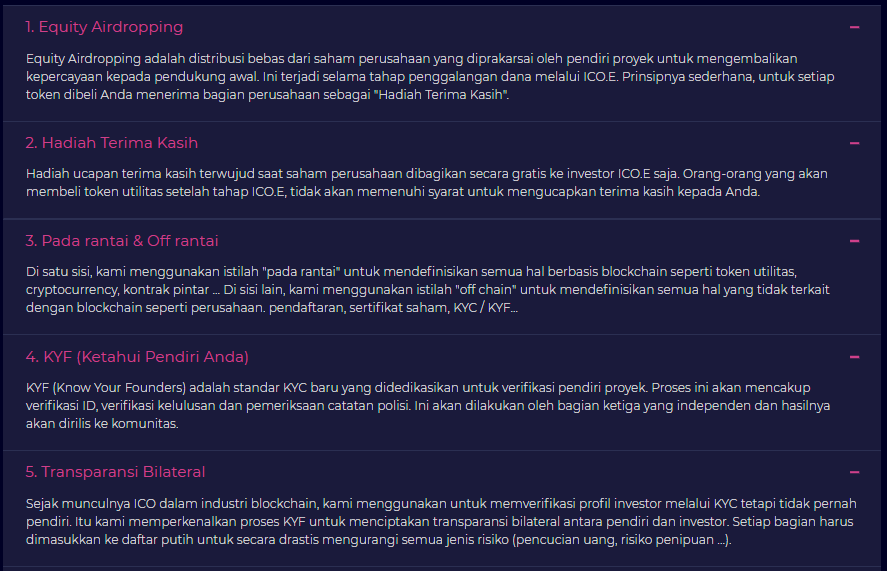 1. Equity Airdropping −

Equity Airdropping adalah distribusi bebas dari saham perusahaan yang diprakarsai oleh pendiri proyek untuk mengembalikan kepercayaan kepada pendukung awal. Ini terjadi selama tahap penggalangan dana melalui ICO.E. Prinsipnya sederhana, untuk setiap token dibeli Anda menerima bagian perusahaan sebagai "Hadiah Terima Kasih".

2. Hadiah Terima Kasih −

Hadiah ucapan terima kasih terwujud saat saham perusahaan dibagikan secara gratis ke investor ICO.E saja. Orang-orang yang akan membeli token utilitas setelah tahap ICO.E, tidak akan memenuhi syarat untuk mengucapkan terima kasih kepada Anda.

3. Pada rantai & Off rantai −

Di satu sisi, kami menggunakan istilah "pada rantai" untuk mendefinisikan semua hal berbasis blockchain seperti token utilitas, cryptocurrency, kontrak pintar ... Di sisi lain, kami menggunakan istilah "off chain" untuk mendefinisikan semua hal yang tidak terkait dengan blockchain seperti perusahaan. pendaftaran, sertifikat saham, KYC / KYF...

4. KYF (Ketahui Pendiri Anda) −

KYF (Know Your Founders) adalah standar KYC baru yang didedikasikan untuk verifikasi pendiri proyek. Proses ini akan mencakup verifikasi ID, verifikasi kelulusan dan pemeriksaan catatan polisi. Ini akan dilakukan oleh bagian ketiga yang independen dan hasilnya akan dirilis ke komunitas.

5. Transparansi Bilateral −

Sejak munculnya ICO dalam industri blockchain, kami menggunakan untuk memverifikasi profil investor melalui KYC tetapi tidak pernah pendiri. Itu kami memperkenalkan proses KYF untuk menciptakan transparansi bilateral antara pendiri dan investor. Setiap bagian harus dimasukkan ke daftar putih untuk secara drastis mengurangi semua jenis risiko (pencucian uang, risiko penipuan ...).